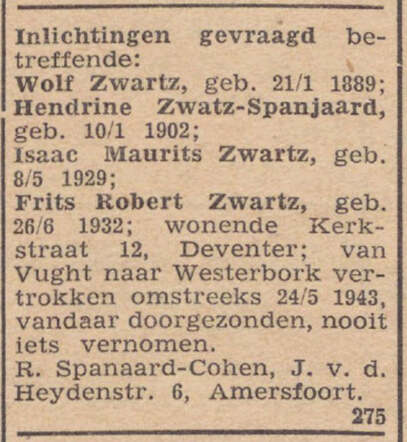 Inlichtingen gevraagd betreffende:
Wolf Zwartz, geb. 21/1 1889;
Hendrine Zwatz-Spanjaard, geb. 10/1 1902;
Isaac Maurits Zwartz, geb. 8/5 1929;
Frits Robert Zwartz, geb. 26/6 1932; wonende Kerkstraat 12, Deventer; van Vught naar Westerbork vertrokken omstreeks 24/5 1943, vandaar doorgezonden, nooit iets vernomen.
R. Spanaard-Cohen, J. v. d. Heydenstr. 6, Amersfoort.
275